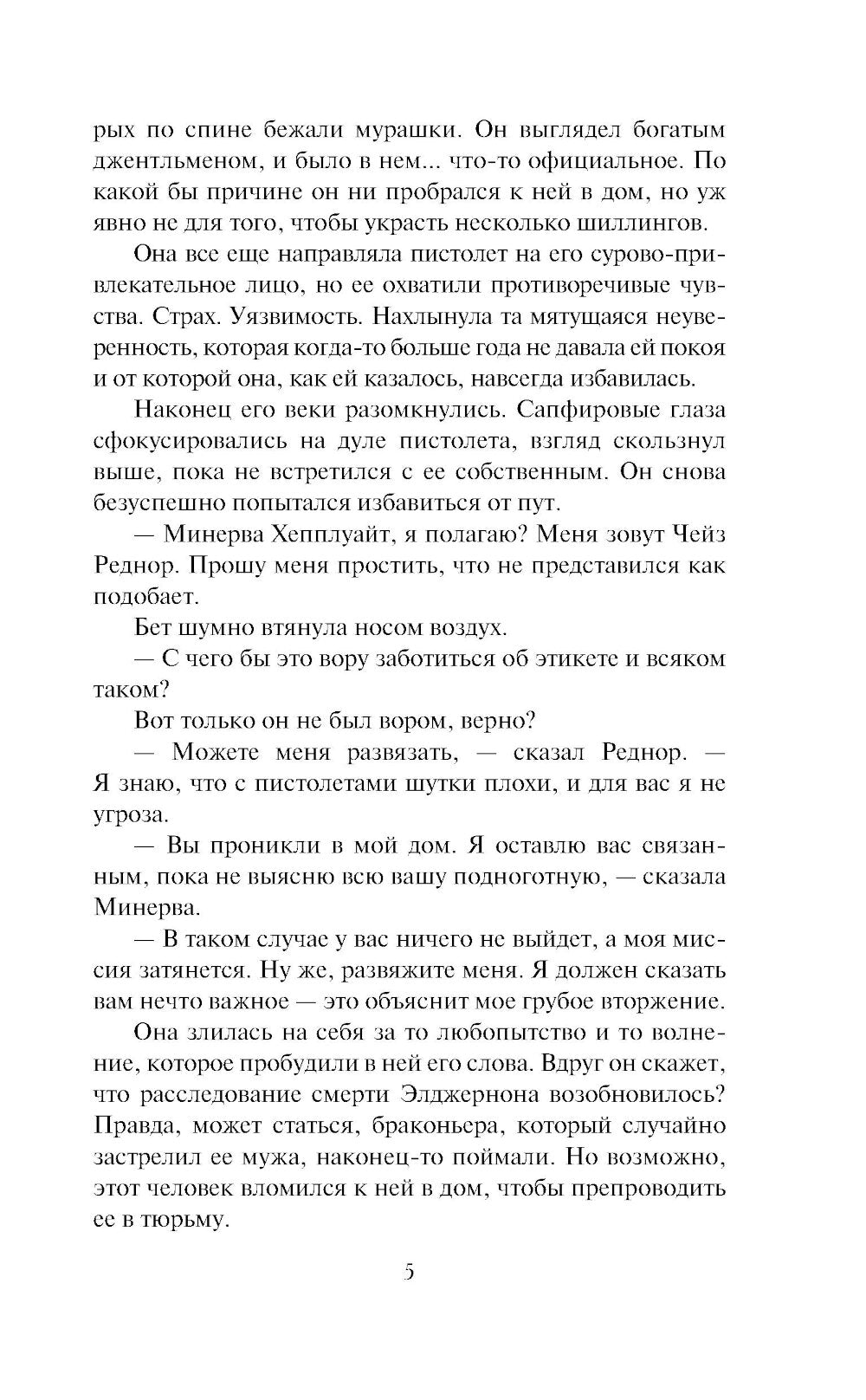 рых по спине бежали мурашки. Он выглядел богатым джентльменом, и было в нем... что-то официальное. По какой бы причине он ни пробрался к ней в дом, но уж явно не для того, чтобы украсть несколько шиллингов.

Она все еще направляла пистолет на его сурово-привлекательное лицо, но ее охватили противоречивые чувства. Страх. Уязвимость. Нахлынула та мятущаяся неуверенность, которая когда-то больше года не давала ей покоя и от которой она, как ей казалось, навсегда избавилась.

Наконец его веки разомкнулись. Сапфировые глаза сфокусировались на дуле пистолета, взгляд скользнул выше, пока не встретился с ее собственным. Он снова безуспешно попытался избавиться от пут.

— Минерва Хепплуайт, я полагаю? Меня зовут Чейз Реднор. Прошу меня простить, что не представился как подобает.

Бет шумно втянула носом воздух.

— С чего бы это вору заботиться об этикете и всяком таком?

Вот только он не был вором, верно?

— Можете меня развязать, — сказал Реднор. — Я знаю, что с пистолетами шутки плохи, и для вас я не угроза.

— Вы проникли в мой дом. Я оставлю вас связанным, пока не выясню всю вашу подноготную, — сказала Минерва.

— В таком случае у вас ничего не выйдет, а моя миссия затянется. Ну же, развяжите меня. Я должен сказать вам нечто важное — это объяснит мое грубое вторжение.

Она злилась на себя за то любопытство и то волнение, которое пробудили в ней его слова. Вдруг он скажет, что расследование смерти Элджернона возобновилось? Правда, может статься, браконьера, который случайно застрелил ее мужа, наконец-то поймали. Но возможно, этот человек вломился к ней в дом, чтобы препроводить ее в тюрьму.

5